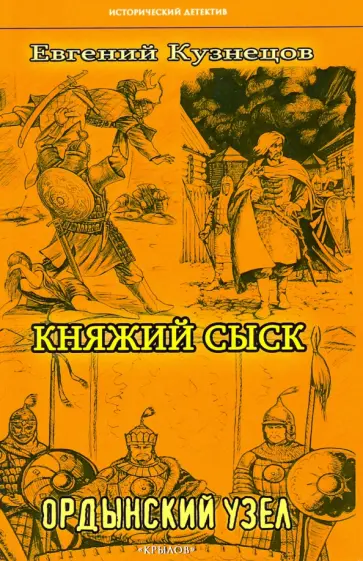 ИСТОРИЧЕСКИЙ ДЕТЕКТИВ

Евгений Кузнецов

КНЯЖИЙ СЫСК

ОРДЫНСКИЙ УЗЕЛ

«КРЫЛОВ»